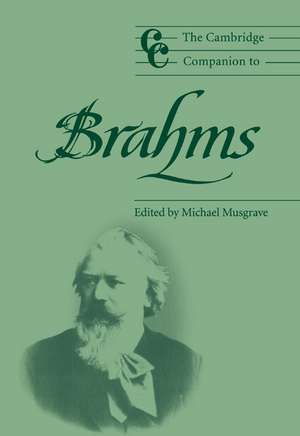 CC The Cambridge Companion to

Brahms

Edited by Michael Musgrave